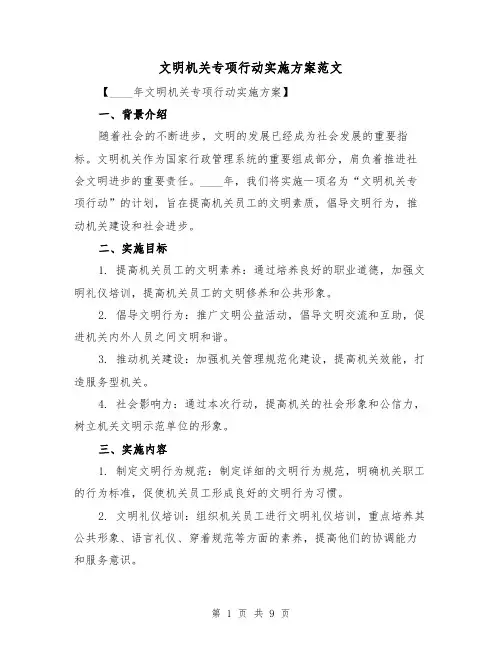 文明机关专项行动实施方案范文

【____年文明机关专项行动实施方案】

一、背景介绍

随着社会的不断进步，文明的发展已经成为社会发展的重要指标。文明机关作为国家行政管理系统的重要组成部分，肩负着推进社会文明进步的重要责任。____年，我们将实施一项名为“文明机关专项行动”的计划，旨在提高机关员工的文明素质，倡导文明行为，推动机关建设和社会进步。

二、实施目标

1. 提高机关员工的文明素养：通过培养良好的职业道德，加强文明礼仪培训，提高机关员工的文明修养和公共形象。

2. 倡导文明行为：推广文明公益活动，倡导文明交流和互助，促进机关内外人员之间文明和谐。

3. 推动机关建设：加强机关管理规范化建设，提高机关效能，打造服务型机关。

4. 社会影响力：通过本次行动，提高机关的社会形象和公信力，树立机关文明示范单位的形象。

三、实施内容

1. 制定文明行为规范：制定详细的文明行为规范，明确机关职工的行为标准，促使机关员工形成良好的文明行为习惯。

2. 文明礼仪培训：组织机关员工进行文明礼仪培训，重点培养其公共形象、语言礼仪、穿着规范等方面的素养，提高他们的协调能力和服务意识。

第 1 页 共 9 页